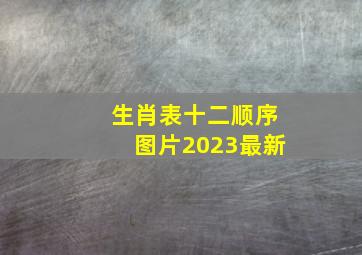 生肖表十二顺序
图片2023最新